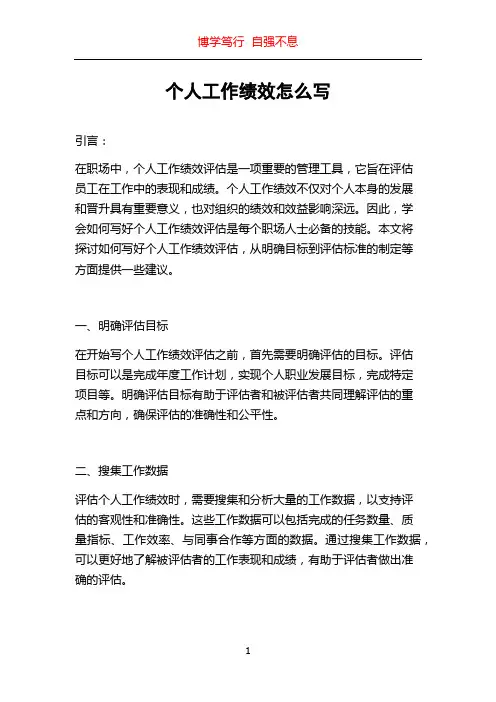 博学笃行 自强不息

个人工作绩效怎么写

引言：

在职场中，个人工作绩效评估是一项重要的管理工具，它旨在评估员工在工作中的表现和成绩。个人工作绩效不仅对个人本身的发展和晋升具有重要意义，也对组织的绩效和效益影响深远。因此，学会如何写好个人工作绩效评估是每个职场人士必备的技能。本文将探讨如何写好个人工作绩效评估，从明确目标到评估标准的制定等方面提供一些建议。

一、明确评估目标

在开始写个人工作绩效评估之前，首先需要明确评估的目标。评估目标可以是完成年度工作计划，实现个人职业发展目标，完成特定项目等。明确评估目标有助于评估者和被评估者共同理解评估的重点和方向，确保评估的准确性和公平性。

二、搜集工作数据

评估个人工作绩效时，需要搜集和分析大量的工作数据，以支持评估的客观性和准确性。这些工作数据可以包括完成的任务数量、质量指标、工作效率、与同事合作等方面的数据。通过搜集工作数据，可以更好地了解被评估者的工作表现和成绩，有助于评估者做出准确的评估。

1